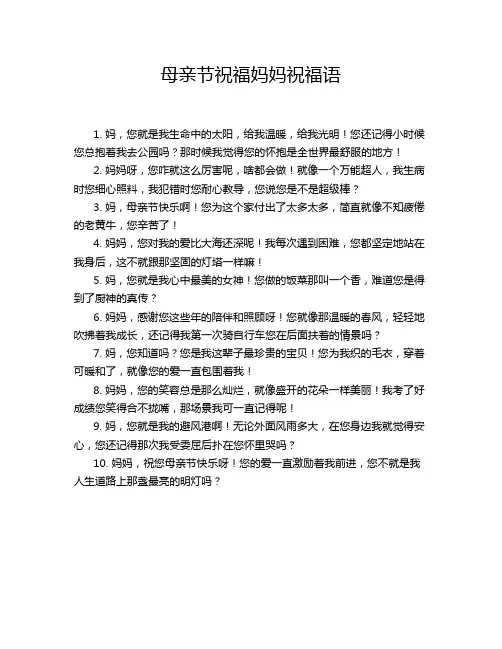 母亲节祝福妈妈祝福语

1. 妈，您就是我生命中的太阳，给我温暖，给我光明！您还记得小时候您总抱着我去公园吗？那时候我觉得您的怀抱是全世界最舒服的地方！

2. 妈妈呀，您咋就这么厉害呢，啥都会做！就像一个万能超人，我生病时您细心照料，我犯错时您耐心教导，您说您是不是超级棒？

3. 妈，母亲节快乐啊！您为这个家付出了太多太多，简直就像不知疲倦的老黄牛，您辛苦了！

4. 妈妈，您对我的爱比大海还深呢！我每次遇到困难，您都坚定地站在我身后，这不就跟那坚固的灯塔一样嘛！

5. 妈，您就是我心中最美的女神！您做的饭菜那叫一个香，难道您是得到了厨神的真传？

6. 妈妈，感谢您这些年的陪伴和照顾呀！您就像那温暖的春风，轻轻地吹拂着我成长，还记得我第一次骑自行车您在后面扶着的情景吗？

7. 妈，您知道吗？您是我这辈子最珍贵的宝贝！您为我织的毛衣，穿着可暖和了，就像您的爱一直包围着我！

8. 妈妈，您的笑容总是那么灿烂，就像盛开的花朵一样美丽！我考了好成绩您笑得合不拢嘴，那场景我可一直记得呢！

9. 妈，您就是我的避风港啊！无论外面风雨多大，在您身边我就觉得安心，您还记得那次我受委屈后扑在您怀里哭吗？

10. 妈妈，祝您母亲节快乐呀！您的爱一直激励着我前进，您不就是我人生道路上那盏最亮的明灯吗？